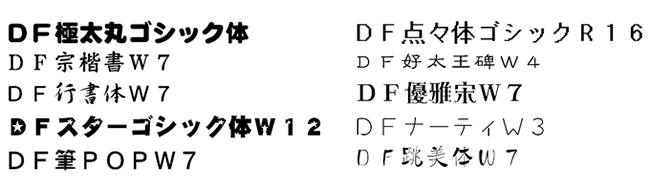 ＤＦ極太丸ゴシック体
ＤＦ宗楷書Ｗ７
ＤＦ行書体Ｗ７
ＤＦスターゴシック体Ｗ１２
ＤＦ筆ＰＯＰＷ７

ＤＦ点々体ゴシックＲ１６
ＤＦ好太王碑Ｗ４
ＤＦ優雅宋Ｗ７
ＤＦナーティＷ３
ＤＦ跳美体Ｗ７